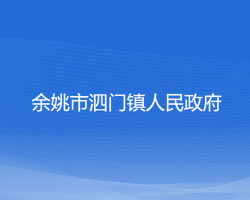 余姚市泗门镇人民政府